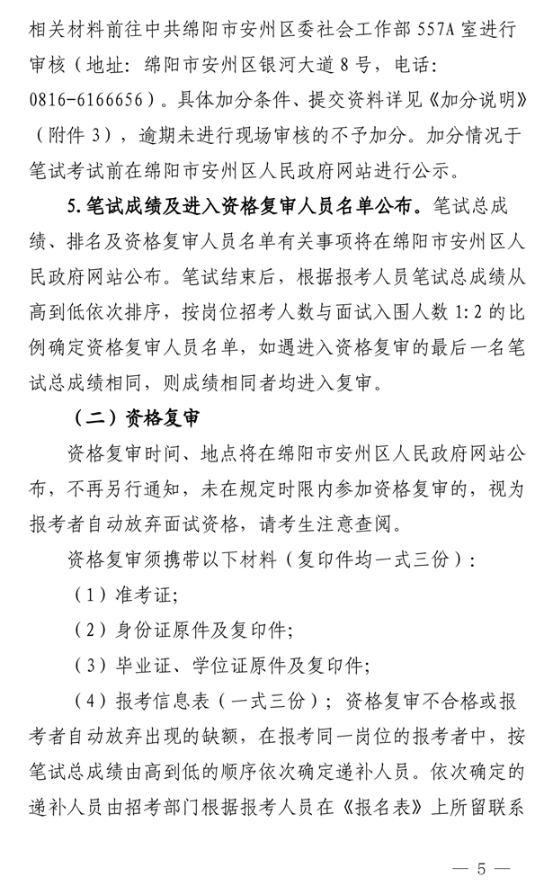 相关材料前往中共绵阳市安州区委社会工作部 557A 室进行审核（地址：绵阳市安州区银河大道 8 号，电话：0816-6166656）。具体加分条件、提交资料详见《加分说明》（附件 3），逾期未进行现场审核的不予加分。加分情况于笔试考试前在绵阳市安州区人民政府网站进行公示。

5. 笔试成绩及进入资格复审人员名单公布。笔试总成绩、排名及资格复审人员名单有关事项将在绵阳市安州区人民政府网站公布。笔试结束后，根据报考人员笔试总成绩从高到低依次排序，按岗位招考人数与面试入围人数 1:2 的比例确定资格复审人员名单，如遇进入资格复审的最后一名笔试总成绩相同，则成绩相同者均进入复审。

（二）资格复审

资格复审时间、地点将在绵阳市安州区人民政府网站公布，不再另行通知，未在规定时限内参加资格复审的，视为报考者自动放弃面试资格，请考生注意查阅。

资格复审须携带以下材料（复印件均一式三份）：

（1）准考证；

（2）身份证原件及复印件；

（3）毕业证、学位证原件及复印件；

（4）报考信息表（一式三份）；资格复审不合格或报考者自动放弃出现的缺额，在报考同一岗位的报考者中，按笔试总成绩由高到低的顺序依次确定递补人员。依次确定的递补人员由招考部门根据报考人员在《报名表》上所留联系

— 5 —